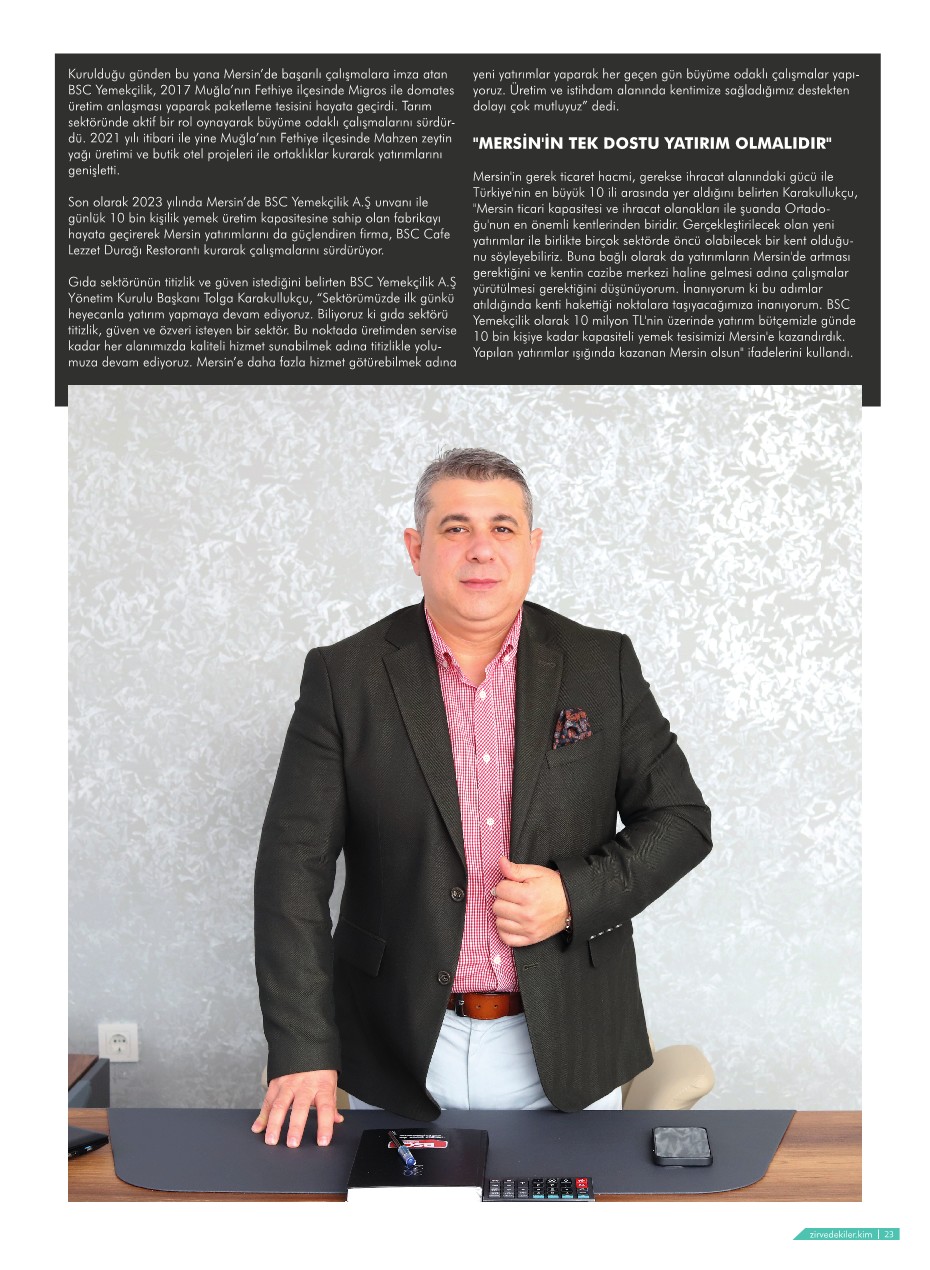 Kurulduğu günden bu yana Mersin'de başarılı çalışmalara imza atan BSC Yemekçilik, 2017 Muğla'nın Fethiye ilçesinde Migros ile domates üretim anlaşması yaparak paketleme tesisini hayata geçirdi. Tarım sektöründe aktif bir rol oynayarak büyüme odaklı çalışmalarını sürdürdü. 2021 yılı itibari ile yine Muğla'nın Fethiye ilçesinde Mahzen zeytin yağı üretimi ve butik otel projeleri ile ortaklıklar kurarak yatırımlarını genişletti.

Son olarak 2023 yılında Mersin'de BSC Yemekçilik A.Ş unvanı ile günlük 10 bin kişilik yemek üretim kapasitesine sahip olan fabrikayı hayata geçirerek Mersin yatırımlarını da güçlendiren firma, BSC Cafe Lezzet Durağı Restorantı kurarak çalışmalarını sürdürüyor.

Gıda sektörünün titizlik ve güven istediğini belirten BSC Yemekçilik A.Ş Yönetim Kurulu Başkanı Tolga Karakullukçu, "Sektörümüzde ilk günkü heyecanla yatırım yapmaya devam ediyoruz. Biliyoruz ki gıda sektörü titizlik, güven ve özveri isteyen bir sektör. Bu noktada üretimden servise kadar her alanımızda kaliteli hizmet sunabilmek adına titizlikle yolumuza devam ediyoruz. Mersin'e daha fazla hizmet götürebilmek adına yeni yatırımlar yaparak her geçen gün büyüme odaklı çalışmalar yapıyoruz. Üretim ve istihdam alanında kentimize sağladığımız destekten dolayı çok mutluyuz" dedi.

"MERSİN'İN TEK DOSTU YATIRIM OLMALIDIR"

Mersin'in gerek ticaret hacmi, gerekse ihracat alanındaki gücü ile Türkiye'nin en büyük 10 ili arasında yer aldığını belirten Karakullukçu, "Mersin ticari kapasitesi ve ihracat olanakları ile şuanda Ortadoğu'nun en önemli kentlerinden biridir. Gerçekleştirilecek olan yeni yatırımlar ile birlikte birçok sektörde öncü olabilecek bir kent olduğunu söyleyebiliriz. Buna bağlı olarak da yatırımların Mersin'de artması gerektiğini ve kentin cazibe merkezi haline gelmesi adına çalışmalar yürütülmesi gerektiğini düşünüyorum. İnanıyorum ki bu adımlar atıldığında kenti hakettiği noktalara taşıyacağımıza inanıyorum. BSC Yemekçilik olarak 10 milyon TL'nin üzerinde yatırım bütçemizle günde 10 bin kişiye kadar kapasiteli yemek tesisimizi Mersin'e kazandırdık. Yapılan yatırımlar ışığında kazanan Mersin olsun" ifadelerini kullandı.

zirvedekiler.kim | 23